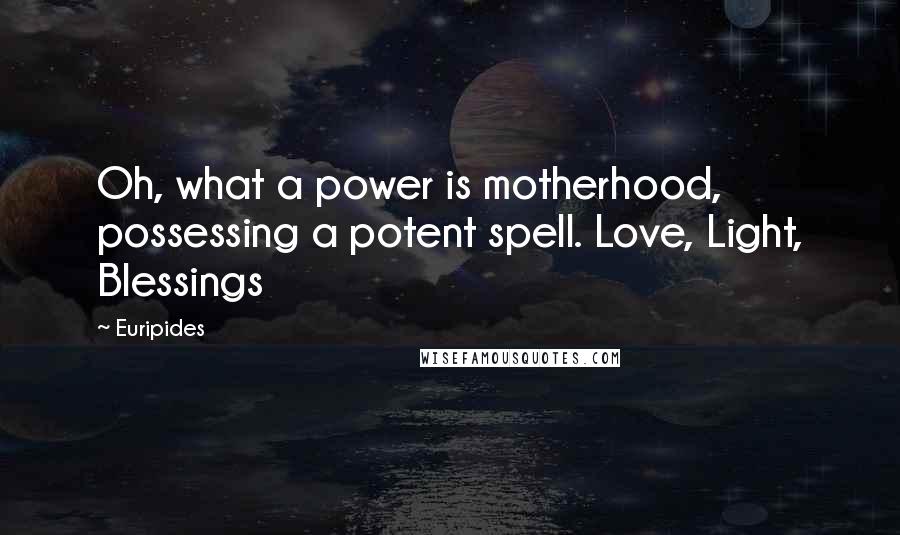 Oh, what a power is motherhood, possessing a potent spell. Love, Light, Blessings

~ Euripides

WISEFAMOUSQUOTES.COM